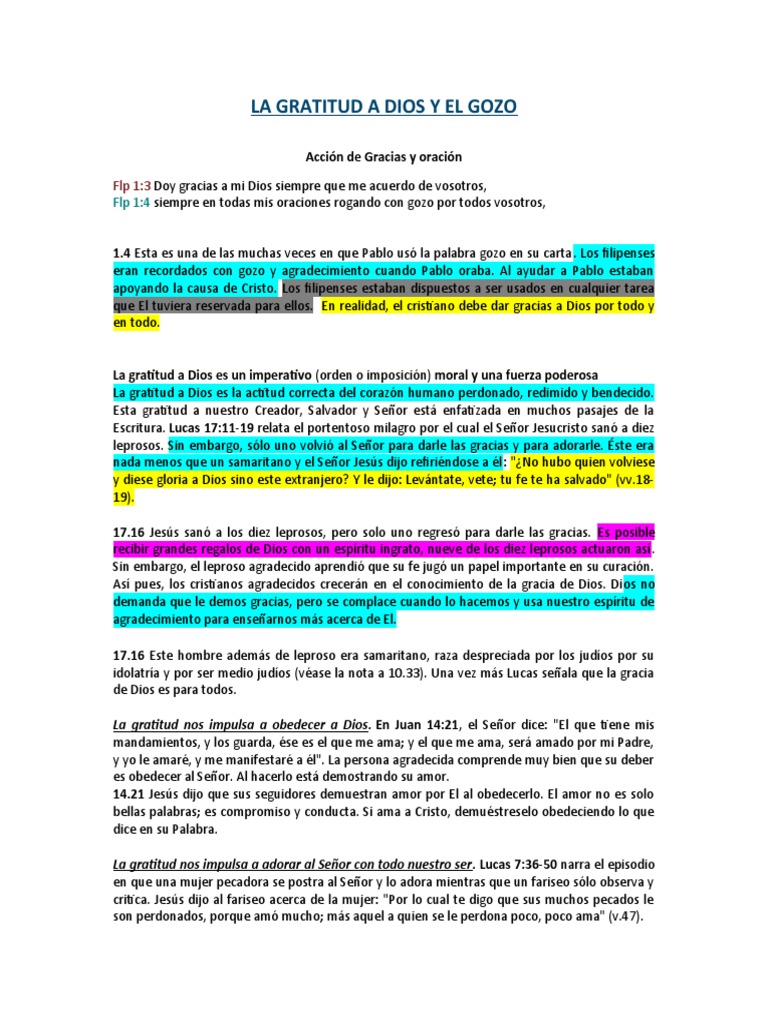 LA GRATITUD A DIOS Y EL GOZO

Acción de Gracias y oración

Flp 1:3 Doy gracias a mi Dios siempre que me acuerdo de vosotros,
Flp 1:4 siempre en todas mis oraciones rogando con gozo por todos vosotros,

1.4 Esta es una de las muchas veces en que Pablo usó la palabra gozo en su carta. Los filipenses eran recordados con gozo y agradecimiento cuando Pablo oraba. Al ayudar a Pablo estaban apoyando la causa de Cristo. Los filipenses estaban dispuestos a ser usados en cualquier tarea que El tuviera reservada para ellos. En realidad, el cristiano debe dar gracias a Dios por todo y en todo.

La gratitud a Dios es un imperativo (orden o imposición) moral y una fuerza poderosa
La gratitud a Dios es la actitud correcta del corazón humano perdonado, redimido y bendecido. Esta gratitud a nuestro Creador, Salvador y Señor está enfatizada en muchos pasajes de la Escritura. Lucas 17:11-19 relata el portentoso milagro por el cual el Señor Jesucristo sanó a diez leprosos. Sin embargo, sólo uno volvió al Señor para darle las gracias y para adorarle. Éste era nada menos que un samaritano y el Señor Jesús dijo refiriéndose a él: "¿No hubo quien volviese y diese gloria a Dios sino este extranjero? Y le dijo: Levántate, vete; tu fe te ha salvado" (vv.18-19).

17.16 Jesús sanó a los diez leprosos, pero solo uno regresó para darle las gracias. Es posible recibir grandes regalos de Dios con un espíritu ingrato, nueve de los diez leprosos actuaron así. Sin embargo, el leproso agradecido aprendió que su fe jugó un papel importante en su curación. Así pues, los cristianos agradecidos crecerán en el conocimiento de la gracia de Dios. Dios no demanda que le demos gracias, pero se complace cuando lo hacemos y usa nuestro espíritu de agradecimiento para enseñarnos más acerca de El.

17.16 Este hombre además de leproso era samaritano, raza despreciada por los judíos por su idolatría y por ser medio judíos (véase la nota a 10.33). Una vez más Lucas señala que la gracia de Dios es para todos.

La gratitud nos impulsa a obedecer a Dios. En Juan 14:21, el Señor dice: "El que tiene mis mandamientos, y los guarda, ése es el que me ama; y el que me ama, será amado por mi Padre, y yo le amaré, y me manifestaré a él". La persona agradecida comprende muy bien que su deber es obedecer al Señor. Al hacerlo está demostrando su amor.
14.21 Jesús dijo que sus seguidores demuestran amor por El al obedecerlo. El amor no es solo bellas palabras; es compromiso y conducta. Si ama a Cristo, demuéstreselo obedeciendo lo que dice en su Palabra.

La gratitud nos impulsa a adorar al Señor con todo nuestro ser. Lucas 7:36-50 narra el episodio en que una mujer pecadora se postra al Señor y lo adora mientras que un fariseo sólo observa y critica. Jesús dijo al fariseo acerca de la mujer: "Por lo cual te digo que sus muchos pecados le son perdonados, porque amó mucho; más aquel a quien se le perdona poco, poco ama" (v.47).